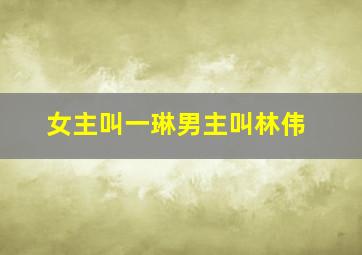 女主叫一琳男主叫林伟